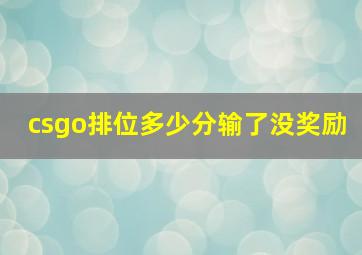 csgo排位多少分输了没奖励